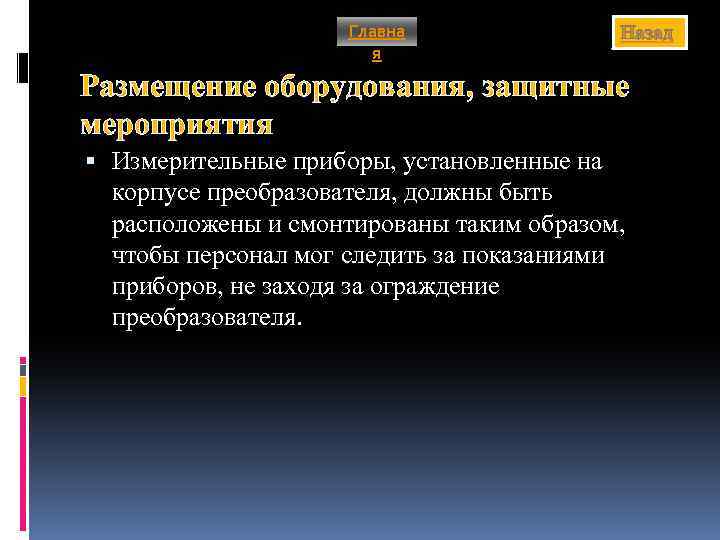 Главная

Назад

Размещение оборудования, защитные мероприятия

▪ Измерительные приборы, установленные на корпусе преобразователя, должны быть расположены и смонтированы таким образом, чтобы персонал мог следить за показаниями приборов, не заходя за ограждение преобразователя.